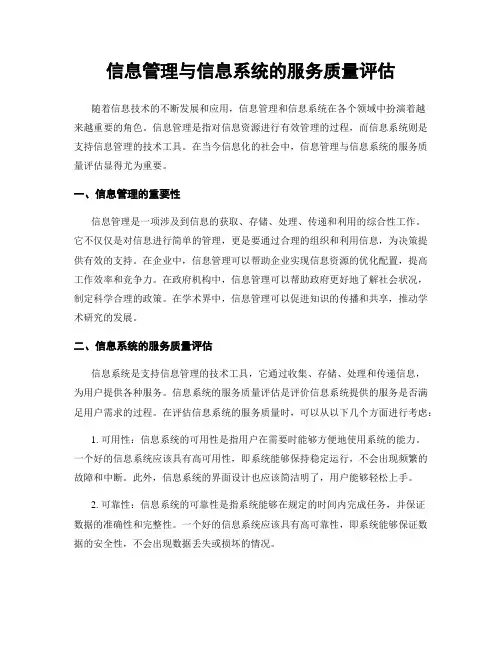 信息管理与信息系统的服务质量评估

随着信息技术的不断发展和应用，信息管理和信息系统在各个领域中扮演着越来越重要的角色。信息管理是指对信息资源进行有效管理的过程，而信息系统则是支持信息管理的技术工具。在当今信息化的社会中，信息管理与信息系统的服务质量评估显得尤为重要。

一、信息管理的重要性

信息管理是一项涉及到信息的获取、存储、处理、传递和利用的综合性工作。它不仅仅是对信息进行简单的管理，更是要通过合理的组织和利用信息，为决策提供有效的支持。在企业中，信息管理可以帮助企业实现信息资源的优化配置，提高工作效率和竞争力。在政府机构中，信息管理可以帮助政府更好地了解社会状况，制定科学合理的政策。在学术界中，信息管理可以促进知识的传播和共享，推动学术研究的发展。

二、信息系统的服务质量评估

信息系统是支持信息管理的技术工具，它通过收集、存储、处理和传递信息，为用户提供各种服务。信息系统的服务质量评估是评价信息系统提供的服务是否满足用户需求的过程。在评估信息系统的服务质量时，可以从以下几个方面进行考虑：

1. 可用性：信息系统的可用性是指用户在需要时能够方便地使用系统的能力。一个好的信息系统应该具有高可用性，即系统能够保持稳定运行，不会出现频繁的故障和中断。此外，信息系统的界面设计也应该简洁明了，用户能够轻松上手。

2. 可靠性：信息系统的可靠性是指系统能够在规定的时间内完成任务，并保证数据的准确性和完整性。一个好的信息系统应该具有高可靠性，即系统能够保证数据的安全性，不会出现数据丢失或损坏的情况。